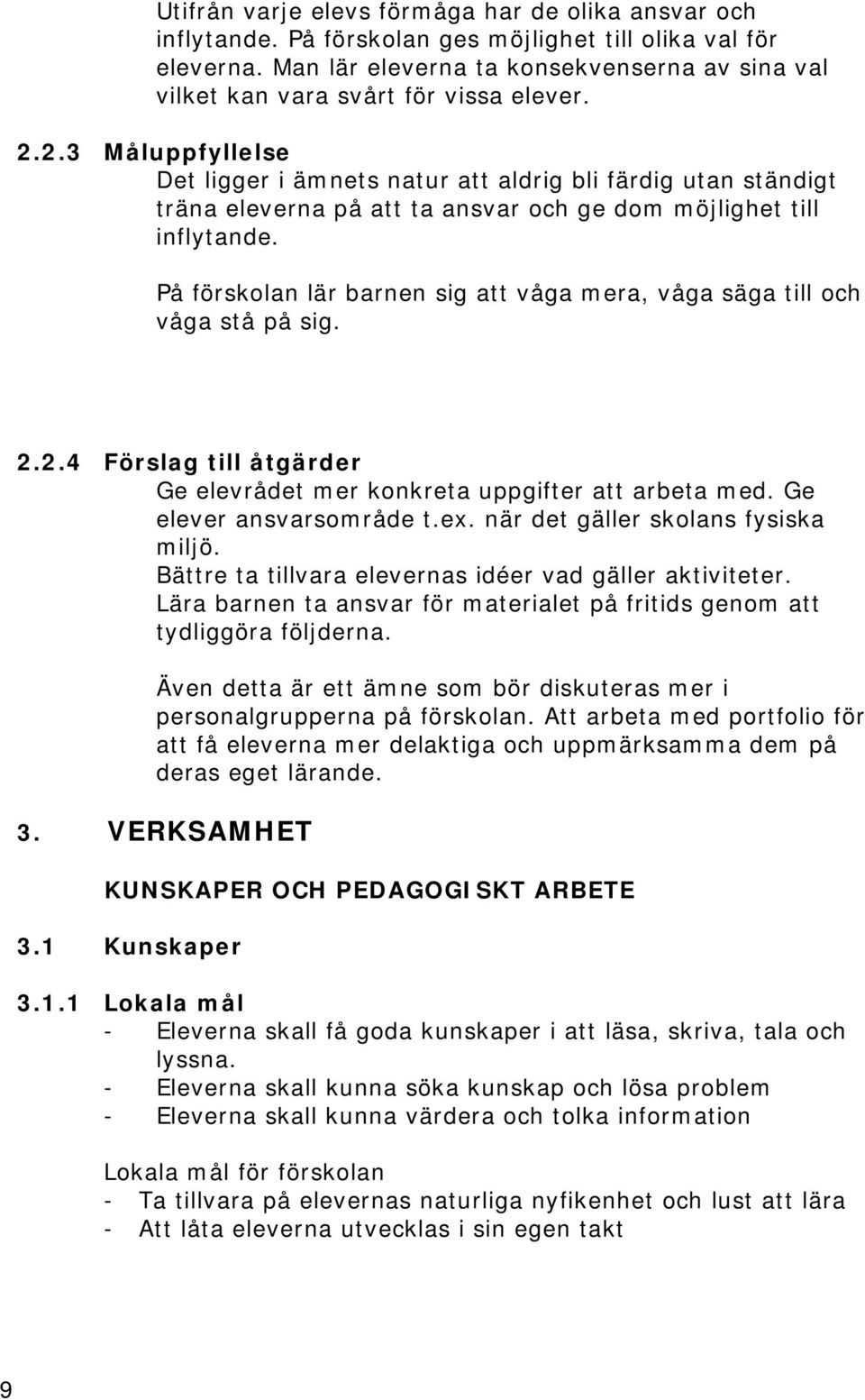 Utifrån varje elevs förmåga har de olika ansvar och inflytande. På förskolan ges möjlighet till olika val för eleverna. Man lär eleverna ta konsekvenserna av sina val vilket kan vara svårt för vissa elever.

2.2.3 Måluppfyllelse
Det ligger i ämnets natur att aldrig bli färdig utan ständigt träna eleverna på att ta ansvar och ge dom möjlighet till inflytande.

På förskolan lär barnen sig att våga mera, våga säga till och våga stå på sig.

2.2.4 Förslag till åtgärder
Ge elevrådet mer konkreta uppgifter att arbeta med. Ge elever ansvarsområde t.ex. när det gäller skolans fysiska miljö.
Bättre ta tillvara elevernas idéer vad gäller aktiviteter.
Lära barnen ta ansvar för materialet på fritids genom att tydliggöra följderna.

Även detta är ett ämne som bör diskuteras mer i personalgrupperna på förskolan. Att arbeta med portfolio för att få eleverna mer delaktiga och uppmärksamma dem på deras eget lärande.

3. VERKSAMHET

KUNSKAPER OCH PEDAGOGISKT ARBETE

3.1 Kunskaper

3.1.1 Lokala mål
- Eleverna skall få goda kunskaper i att läsa, skriva, tala och lyssna.
- Eleverna skall kunna söka kunskap och lösa problem
- Eleverna skall kunna värdera och tolka information

Lokala mål för förskolan
- Ta tillvara på elevernas naturliga nyfikenhet och lust att lära
- Att låta eleverna utvecklas i sin egen takt

9